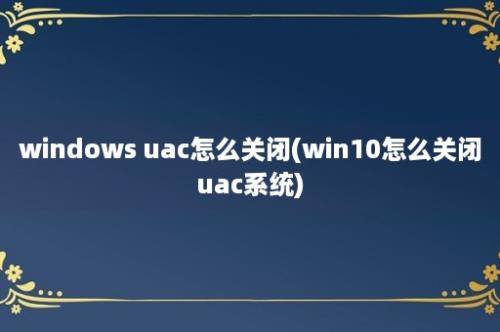 windows uac怎么关闭(win10怎么关闭uac系统)